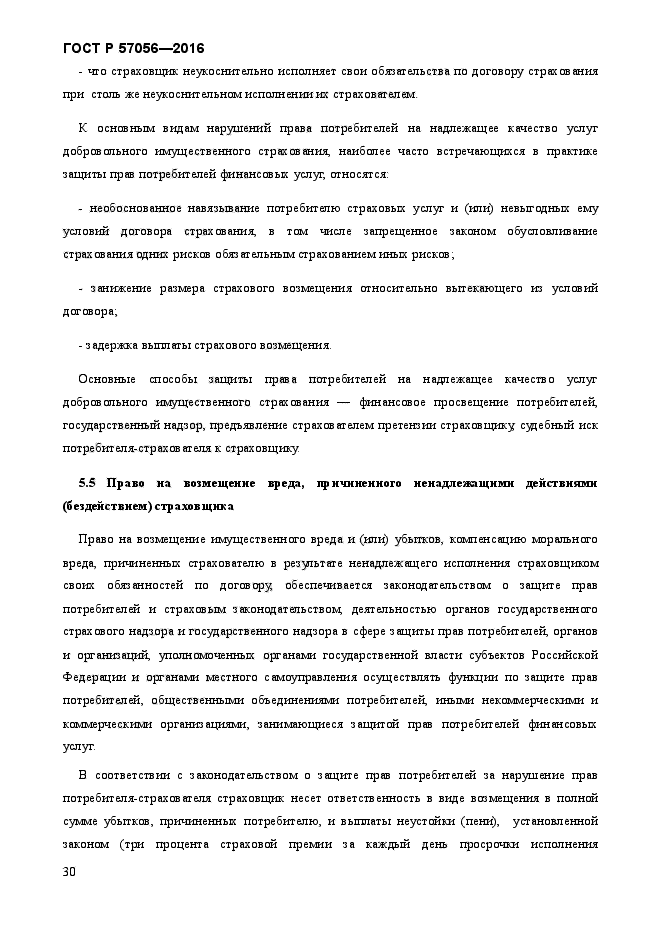 ГОСТ Р 57056—2016

- что страховщик неукоснительно исполняет свои обязательства по договору страхования при столь же неукоснительном исполнении их страхователем.

К основным видам нарушений права потребителей на надлежащее качество услуг добровольного имущественного страхования, наиболее часто встречающихся в практике защиты прав потребителей финансовых услуг, относятся:

- необоснованное навязывание потребителю страховых услуг и (или) невыгодных ему условий договора страхования, в том числе запрещенное законом обусловливание страхования одних рисков обязательным страхованием иных рисков;

- занижение размера страхового возмещения относительно вытекающего из условий договора;

- задержка выплаты страхового возмещения.

Основные способы защиты права потребителей на надлежащее качество услуг добровольного имущественного страхования — финансовое просвещение потребителей, государственный надзор, предъявление страхователем претензии страховщику, судебный иск потребителя-страхователя к страховщику.

5.5 Право на возмещение вреда, причиненного ненадлежащими действиями (бездействием) страховщика

Право на возмещение имущественного вреда и (или) убытков, компенсацию морального вреда, причиненных страхователю в результате ненадлежащего исполнения страховщиком своих обязанностей по договору, обеспечивается законодательством о защите прав потребителей и страховым законодательством, деятельностью органов государственного страхового надзора и государственного надзора в сфере защиты прав потребителей, органов и организаций, уполномоченных органами государственной власти субъектов Российской Федерации и органами местного самоуправления осуществлять функции по защите прав потребителей, общественными объединениями потребителей, иными некоммерческими и коммерческими организациями, занимающиеся защитой прав потребителей финансовых услуг.

В соответствии с законодательством о защите прав потребителей за нарушение прав потребителя-страхователя страховщик несет ответственность в виде возмещения в полной сумме убытков, причиненных потребителю, и выплаты неустойки (пени), установленной законом (три процента страховой премии за каждый день просрочки исполнения

30